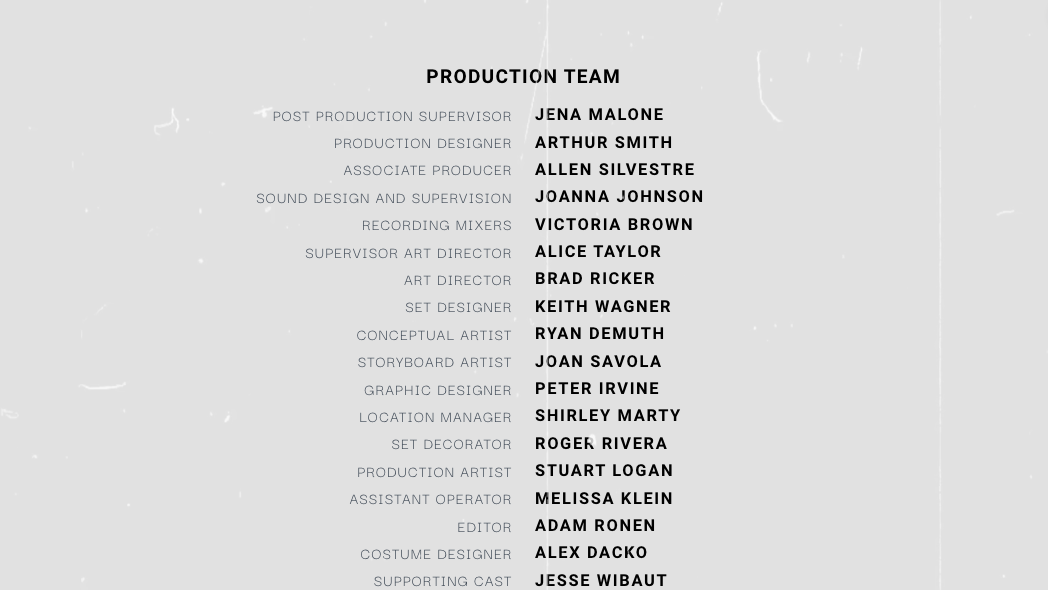 PRODUCTION TEAM

POST PRODUCTION SUPERVISOR JENA MALONE
PRODUCTION DESIGNER ARTHUR SMITH
ASSOCIATE PRODUCER ALLEN SILVESTRE
SOUND DESIGN AND SUPERVISION JOANNA JOHNSON
RECORDING MIXERS VICTORIA BROWN
SUPERVISOR ART DIRECTOR ALICE TAYLOR
ART DIRECTOR BRAD RICKER
SET DESIGNER KEITH WAGNER
CONCEPTUAL ARTIST RYAN DEMUTH
STORYBOARD ARTIST JOAN SAVOLA
GRAPHIC DESIGNER PETER IRVINE
LOCATION MANAGER SHIRLEY MARTY
SET DECORATOR ROGER RIVERA
PRODUCTION ARTIST STUART LOGAN
ASSISTANT OPERATOR MELISSA KLEIN
EDITOR ADAM RONEN
COSTUME DESIGNER ALEX DACKO
SUPPORTING CAST JESSE WIBAUT